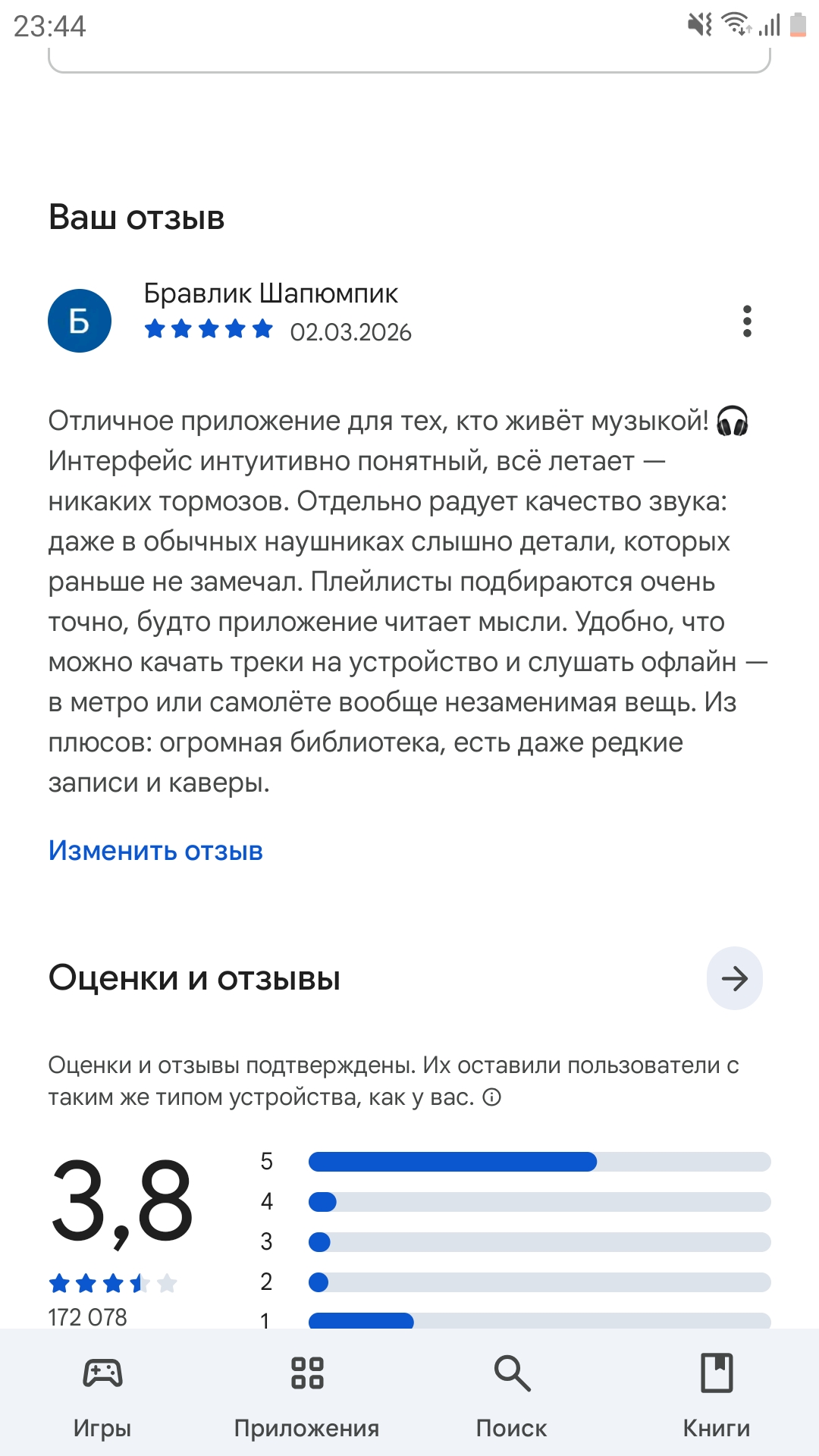 23:44

Ваш отзыв

Б
Бравлик Шапюмпик
02.03.2026

Отличное приложение для тех, кто живёт музыкой! 🎧 Интерфейс интуитивно понятный, всё летает — никаких тормозов. Отдельно радует качество звука: даже в обычных наушниках слышно детали, которых раньше не замечал. Плейлисты подбираются очень точно, будто приложение читает мысли. Удобно, что можно качать треки на устройство и слушать офлайн — в метро или самолёте вообще незаменимая вещь. Из плюсов: огромная библиотека, есть даже редкие записи и каверы.

Изменить отзыв

Оценки и отзывы

Оценки и отзывы подтверждены. Их оставили пользователи с таким же типом устройства, как у вас.

3,8
172 078

5
4
3
2
1

Игры
Приложения
Поиск
Книги